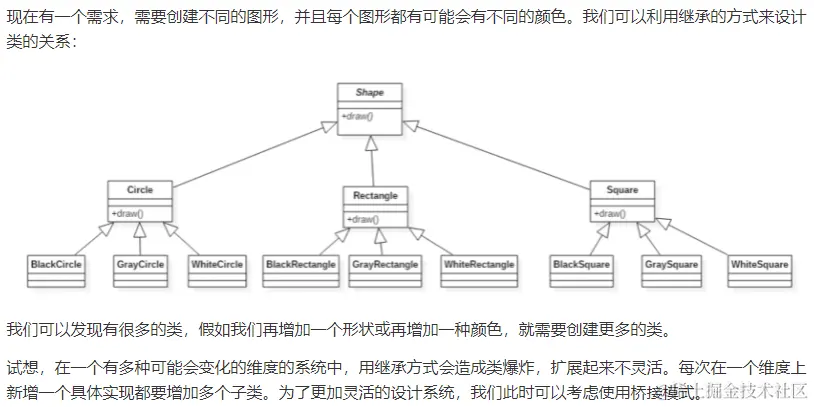 现在有一个需求，需要创建不同的图形，并且每个图形都有可能会有不同的颜色。我们可以利用继承的方式来设计类的关系：

Shape
+draw()

Circle
+draw()

Rectangle
+draw()

Square
+draw()

BlackCircle

GrayCircle

WhiteCircle

BlackRectangle

GrayRectangle

WhiteRectangle

BlackSquare

GraySquare

WhiteSquare

我们可以发现有很多的类，假如我们再增加一个形状或再增加一种颜色，就需要创建更多的类。

试想，在一个有多种可能会变化的维度的系统中，用继承方式会造成类爆炸，扩展起来不灵活。每次在一个维度上新增一个具体实现都要增加多个子类。为了更加灵活的设计系统，我们此时可以考虑使用桥接模式。

稀土掘金技术社区